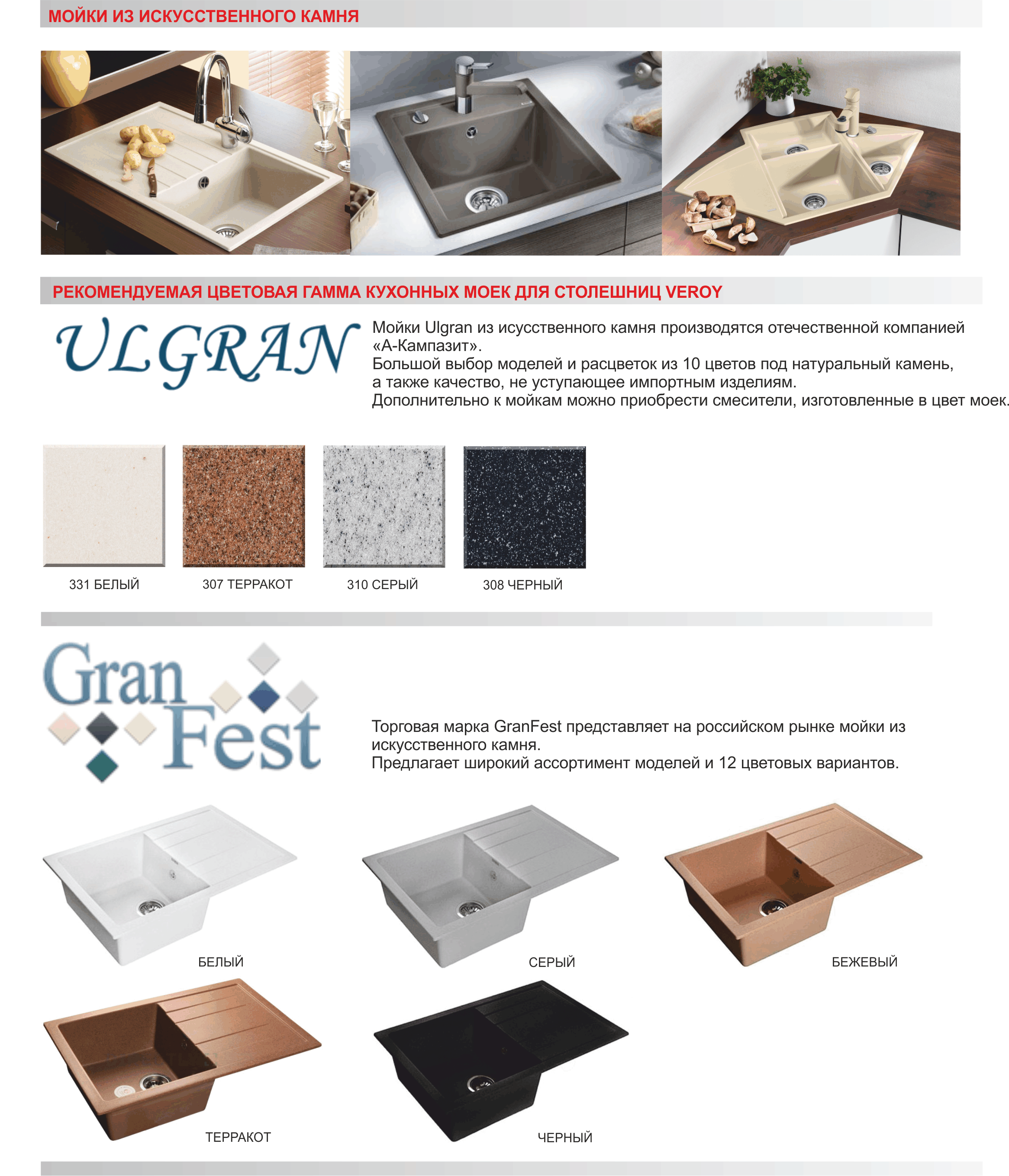 МОЙКИ ИЗ ИСКУССТВЕННОГО КАМНЯ

РЕКОМЕНДУЕМАЯ ЦВЕТОВАЯ ГАММА КУХОННЫХ МОЕК ДЛЯ СТОЛЕШНИЦ VEROY

ULGRAN

Мойки Ulgran из исусственного камня производятся отечественной компанией «А-Кампазит».
Большой выбор моделей и расцветок из 10 цветов под натуральный камень, а также качество, не уступающее импортным изделиям.
Дополнительно к мойкам можно приобрести смесители, изготовленные в цвет моек.

331 БЕЛЫЙ

307 ТЕРРАКОТ

310 СЕРЫЙ

308 ЧЕРНЫЙ

Gran Fest

Торговая марка GranFest представляет на российском рынке мойки из искусственного камня.
Предлагает широкий ассортимент моделей и 12 цветовых вариантов.

БЕЛЫЙ

СЕРЫЙ

БЕЖЕВЫЙ

ТЕРРАКОТ

ЧЕРНЫЙ